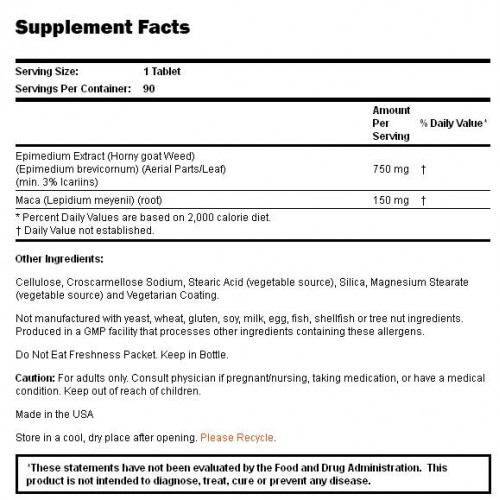 Supplement Facts

Serving Size: 1 Tablet
Servings Per Container: 90

| | Amount Per Serving | % Daily Value* |
|---|---|---|
| Epimedium Extract (Horny goat Weed) (Epimedium brevicornum) (Aerial Parts/Leaf) (min. 3% Icariins) | 750 mg | † |
| Maca (Lepidium meyenii) (root) | 150 mg | † |

* Percent Daily Values are based on 2,000 calorie diet.
† Daily Value not established.

Other Ingredients:

Cellulose, Croscarmellose Sodium, Stearic Acid (vegetable source), Silica, Magnesium Stearate (vegetable source) and Vegetarian Coating.

Not manufactured with yeast, wheat, gluten, soy, milk, egg, fish, shellfish or tree nut ingredients. Produced in a GMP facility that processes other ingredients containing these allergens.

Do Not Eat Freshness Packet. Keep in Bottle.

Caution: For adults only. Consult physician if pregnant/nursing, taking medication, or have a medical condition. Keep out of reach of children.

Made in the USA

Store in a cool, dry place after opening. Please Recycle.

*These statements have not been evaluated by the Food and Drug Administration. This product is not intended to diagnose, treat, cure or prevent any disease.